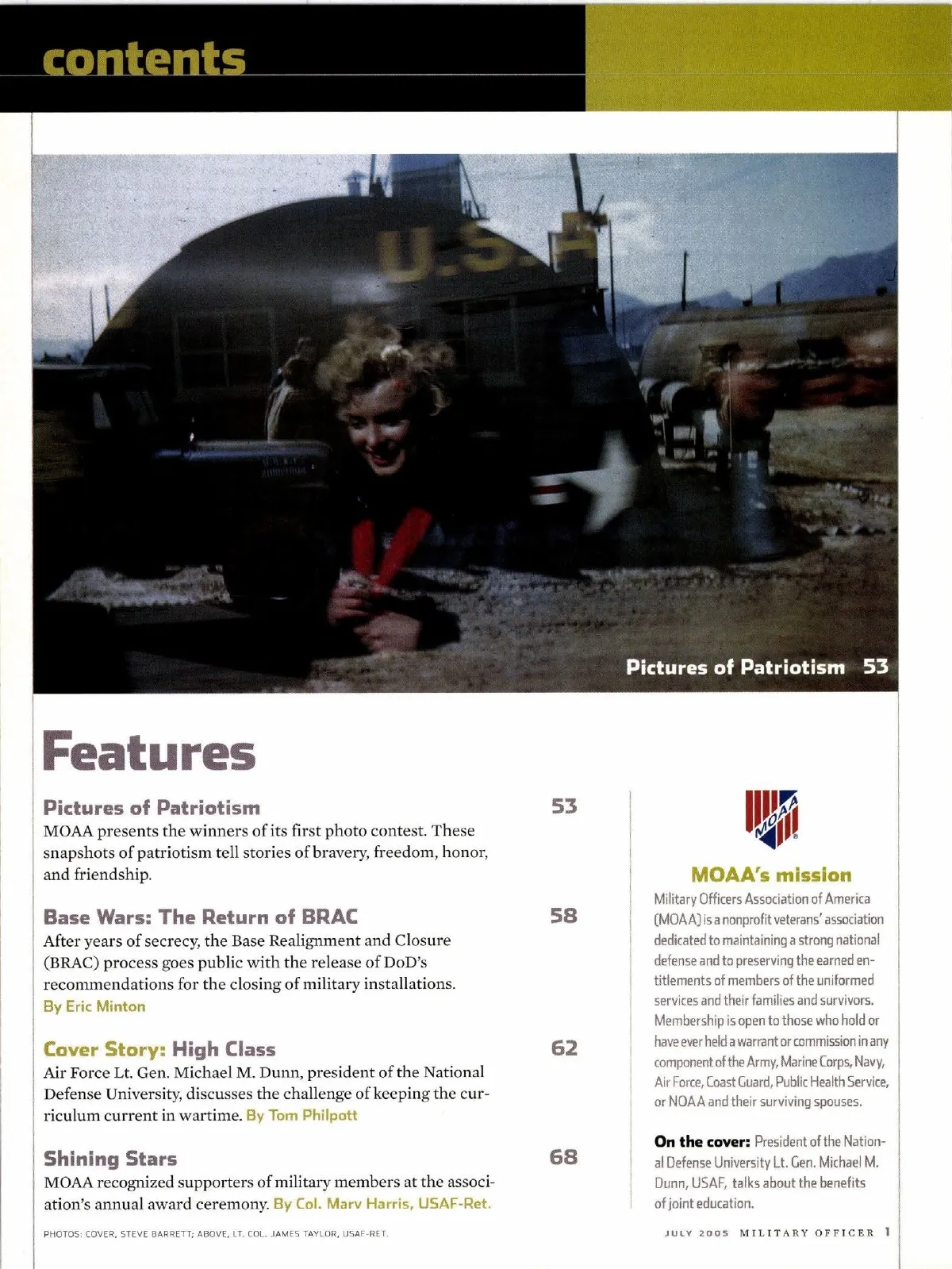 contents

U.S.A

Pictures of Patriotism 53

Features

Pictures of Patriotism 53
MOAA presents the winners of its first photo contest. These snapshots of patriotism tell stories of bravery, freedom, honor, and friendship.

Base Wars: The Return of BRAC 58
After years of secrecy, the Base Realignment and Closure (BRAC) process goes public with the release of DoD's recommendations for the closing of military installations. By Eric Minton

Cover Story: High Class 62
Air Force Lt. Gen. Michael M. Dunn, president of the National Defense University, discusses the challenge of keeping the curriculum current in wartime. By Tom Philpott

Shining Stars 68
MOAA recognized supporters of military members at the association's annual award ceremony. By Col. Marv Harris, USAF-Ret.

MOAA

MOAA's mission
Military Officers Association of America (MOAA) is a nonprofit veterans' association dedicated to maintaining a strong national defense and to preserving the earned entitlements of members of the uniformed services and their families and survivors. Membership is open to those who hold or have ever held a warrant or commission in any component of the Army, Marine Corps, Navy, Air Force, Coast Guard, Public Health Service, or NOAA and their surviving spouses.

On the cover: President of the National Defense University Lt. Gen. Michael M. Dunn, USAF, talks about the benefits of joint education.

PHOTOS: COVER, STEVE BARRETT; ABOVE, LT. COL. JAMES TAYLOR, USAF-RET.

JULY 2005 MILITARY OFFICER 1